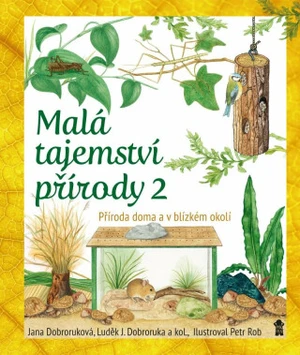 Malá tajemství přírody 2

Příroda doma a v blízkém okolí

Jana Dobroruková, Luděk J. Dobroruka a kol., Ilustroval Petr Rob